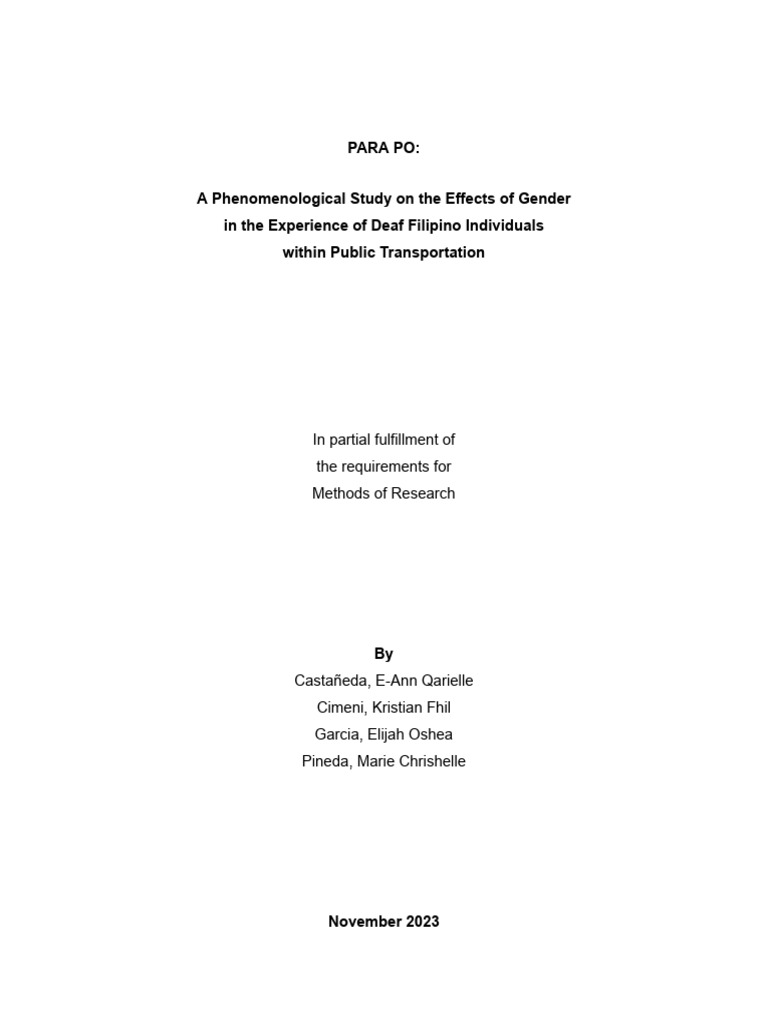 PARA PO:

A Phenomenological Study on the Effects of Gender in the Experience of Deaf Filipino Individuals within Public Transportation

In partial fulfillment of the requirements for Methods of Research

By
Castañeda, E-Ann Qarielle
Cimeni, Kristian Fhil
Garcia, Elijah Oshea
Pineda, Marie Chrishelle

November 2023